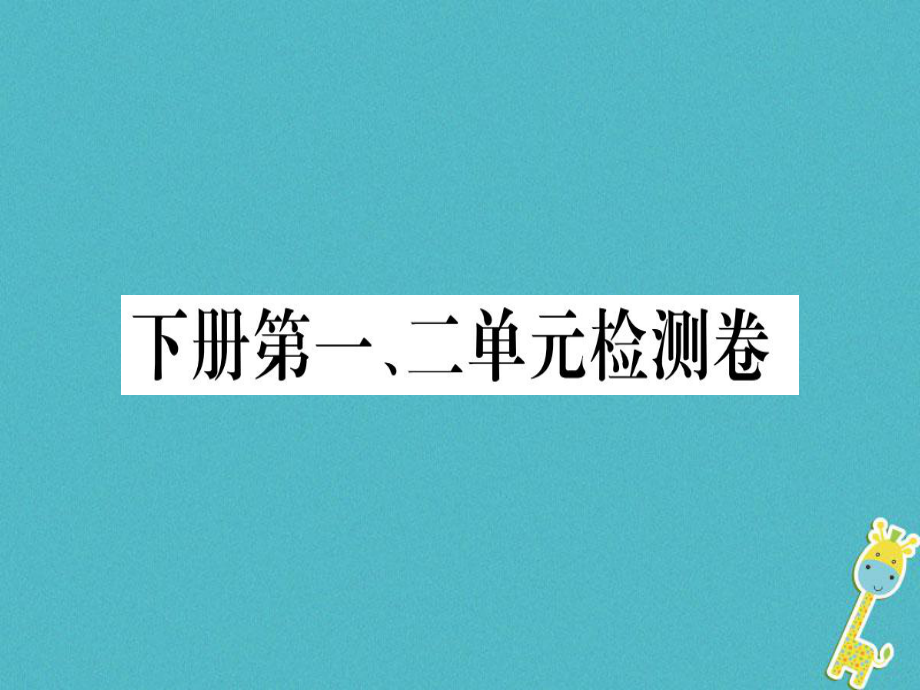 下册第一、二单元检测卷